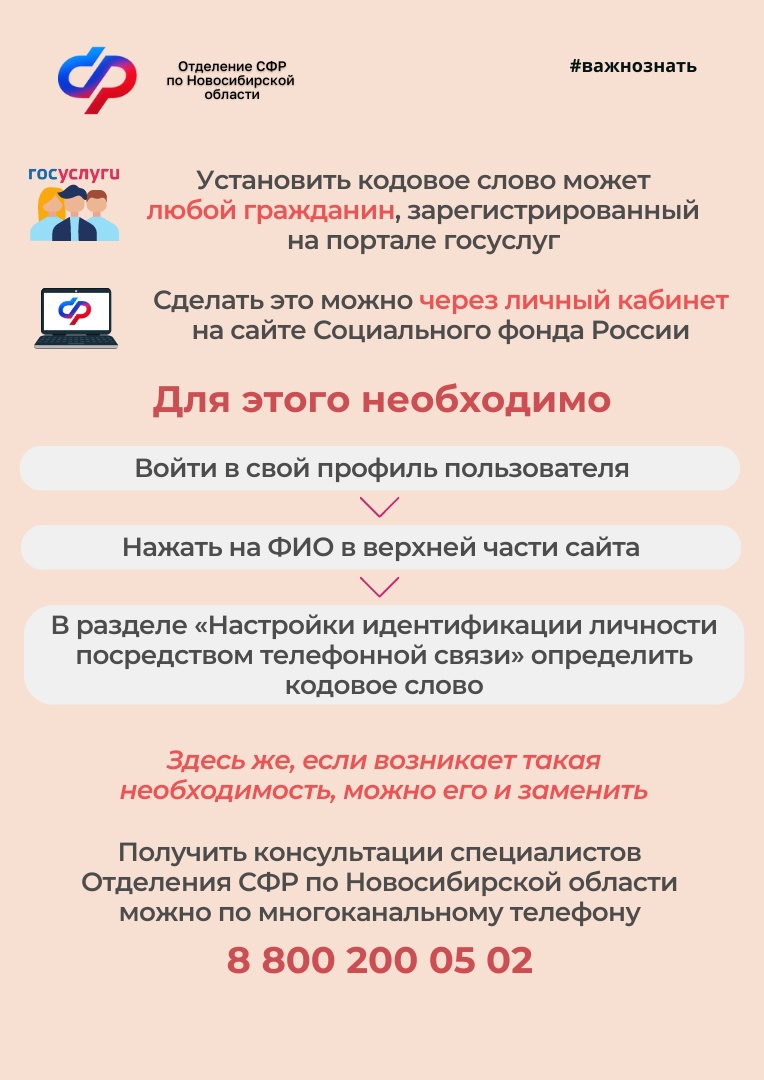 Отделение СФР по Новосибирской области

#важнознать

госуслуги

Установить кодовое слово может любой гражданин, зарегистрированный на портале госуслуг

Сделать это можно через личный кабинет на сайте Социального фонда России

Для этого необходимо

Войти в свой профиль пользователя

Нажать на ФИО в верхней части сайта

В разделе «Настройки идентификации личности посредством телефонной связи» определить кодовое слово

Здесь же, если возникает такая необходимость, можно его и заменить

Получить консультации специалистов Отделения СФР по Новосибирской области можно по многоканальному телефону

8 800 200 05 02